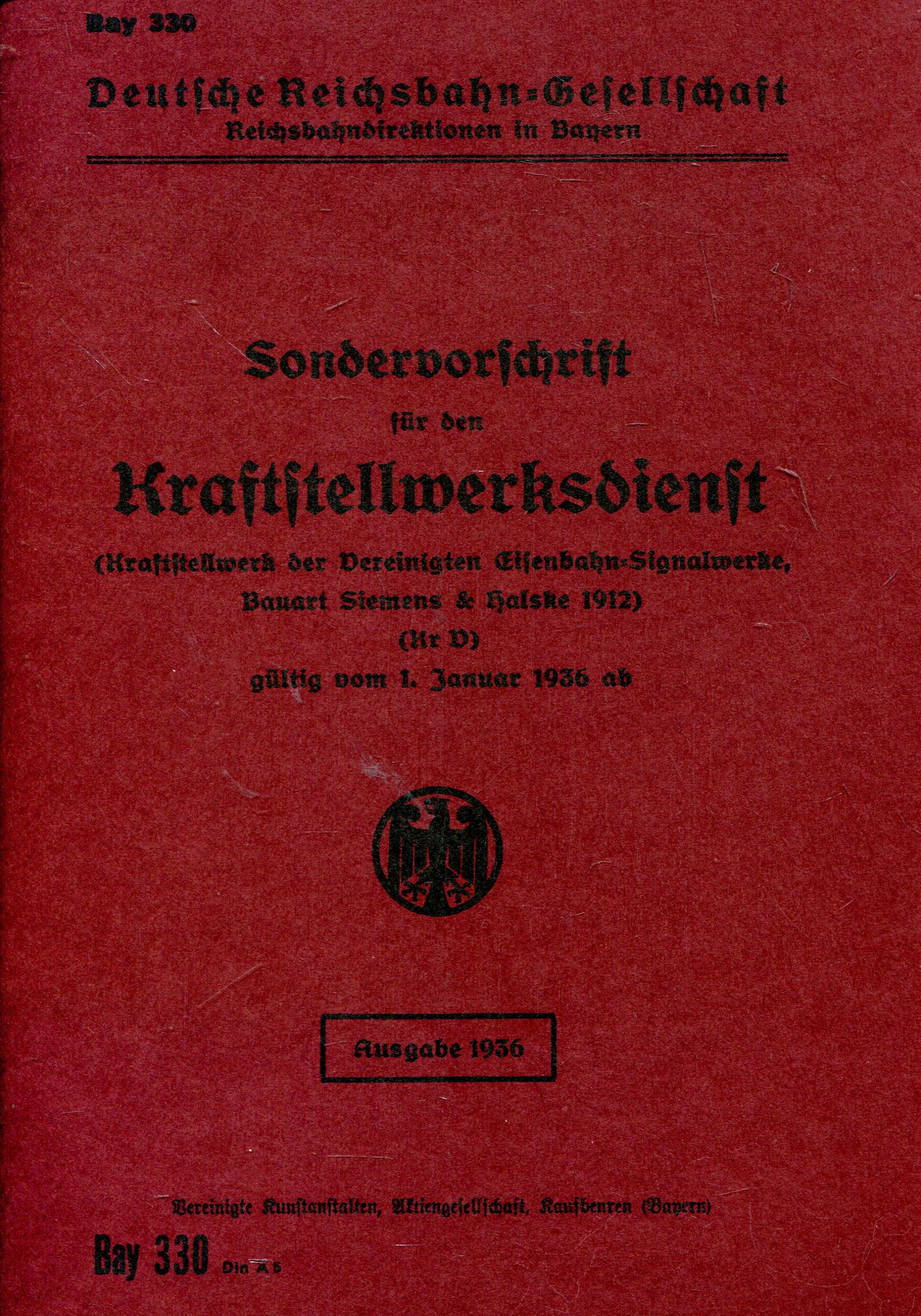 Bay 330

Deutsche Reichsbahn-Gesellschaft
Reichsbahndirektionen in Bayern

Sondervorschrift
für den
Kraftstellwerksdienst
(Kraftstellwerk der Vereinigten Eisenbahn-Signalwerke,
Bauart Siemens & Halske 1912)
(Kr V)
gültig vom 1. Januar 1936 ab

Ausgabe 1936

Vereinigte Kunstanstalten, Aktiengesellschaft, Kaufbeuren (Bayern)

Bay 330 Din A 5